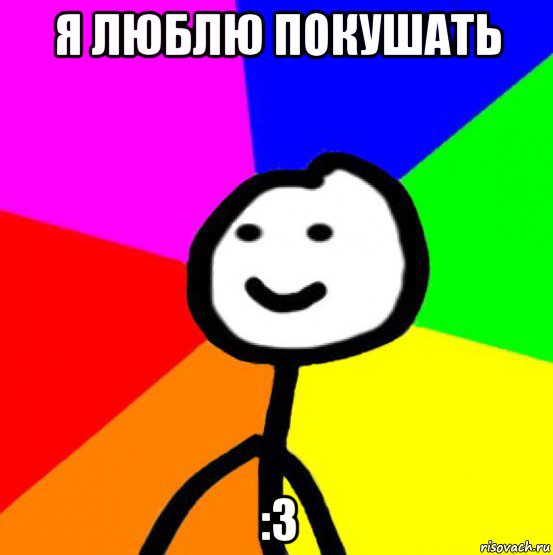 Я ЛЮБЛЮ ПОКУШАТЬ

:3

risovach.ru